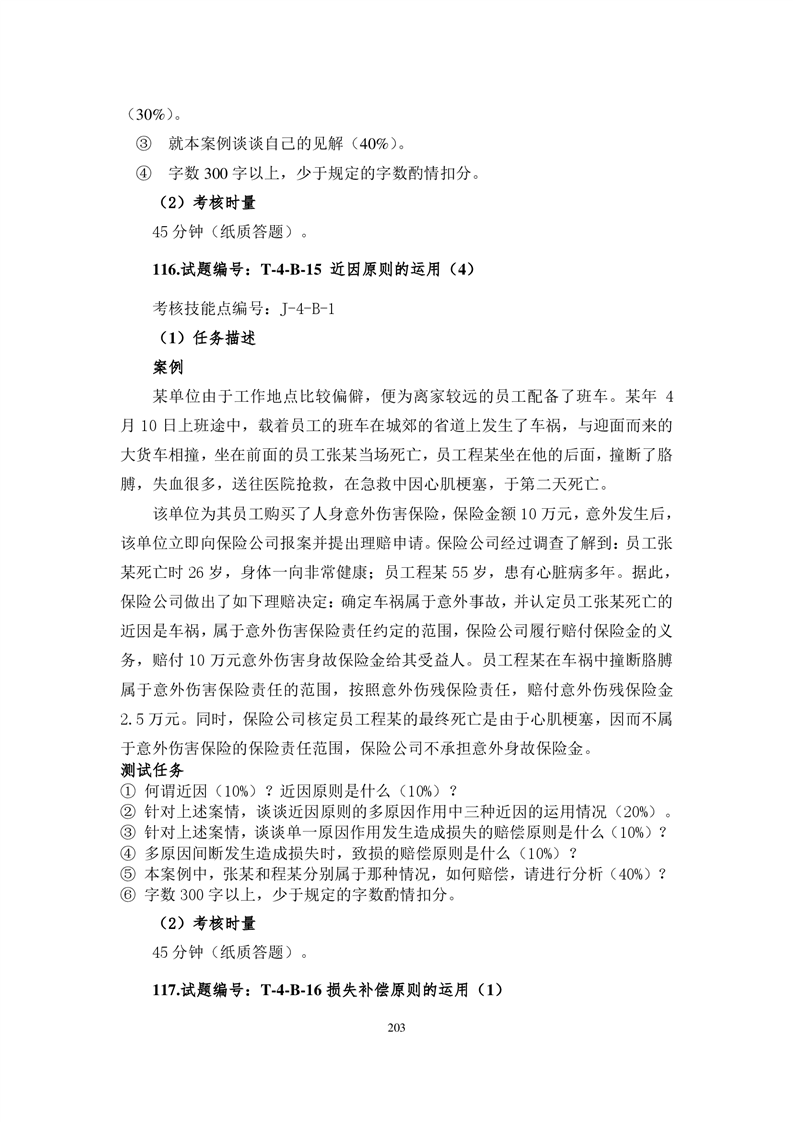 （30%）。

③ 就本案例谈谈自己的见解（40%）。

④ 字数 300 字以上，少于规定的字数酌情扣分。

（2）考核时量

45 分钟（纸质答题）。

116.试题编号：T-4-B-15 近因原则的运用（4）

考核技能点编号：J-4-B-1

（1）任务描述

案例

某单位由于工作地点比较偏僻，便为离家较远的员工配备了班车。某年 4 月 10 日上班途中，载着员工的班车在城郊的省道上发生了车祸，与迎面而来的大货车相撞，坐在前面的员工张某当场死亡，员工程某坐在他的后面，撞断了胳膊，失血很多，送往医院抢救，在急救中因心肌梗塞，于第二天死亡。

该单位为其员工购买了人身意外伤害保险，保险金额 10 万元，意外发生后，该单位立即向保险公司报案并提出理赔申请。保险公司经过调查了解到：员工张某死亡时 26 岁，身体一向非常健康；员工程某 55 岁，患有心脏病多年。据此，保险公司做出了如下理赔决定：确定车祸属于意外事故，并认定员工张某死亡的近因是车祸，属于意外伤害保险责任约定的范围，保险公司履行赔付保险金的义务，赔付 10 万元意外伤害身故保险金给其受益人。员工程某在车祸中撞断胳膊属于意外伤害保险责任的范围，按照意外伤残保险责任，赔付意外伤残保险金 2.5 万元。同时，保险公司核定员工程某的最终死亡是由于心肌梗塞，因而不属于意外伤害保险的保险责任范围，保险公司不承担意外身故保险金。

测试任务

① 何谓近因（10%）？近因原则是什么（10%）？

② 针对上述案情，谈谈近因原则的多原因作用中三种近因的运用情况（20%）。

③ 针对上述案情，谈谈单一原因作用发生造成损失的赔偿原则是什么（10%）？

④ 多原因间断发生造成损失时，致损的赔偿原则是什么（10%）？

⑤ 本案例中，张某和程某分别属于那种情况，如何赔偿，请进行分析（40%）？

⑥ 字数 300 字以上，少于规定的字数酌情扣分。

（2）考核时量

45 分钟（纸质答题）。

117.试题编号：T-4-B-16 损失补偿原则的运用（1）

203